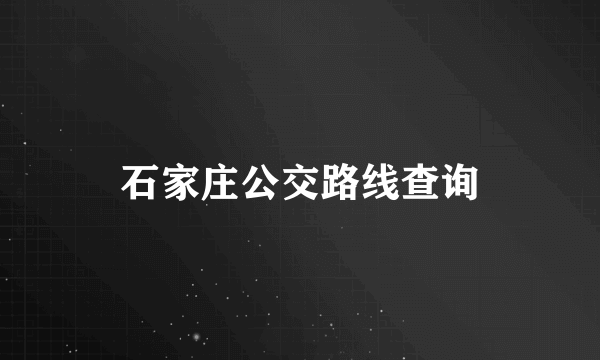 石家庄公交路线查询